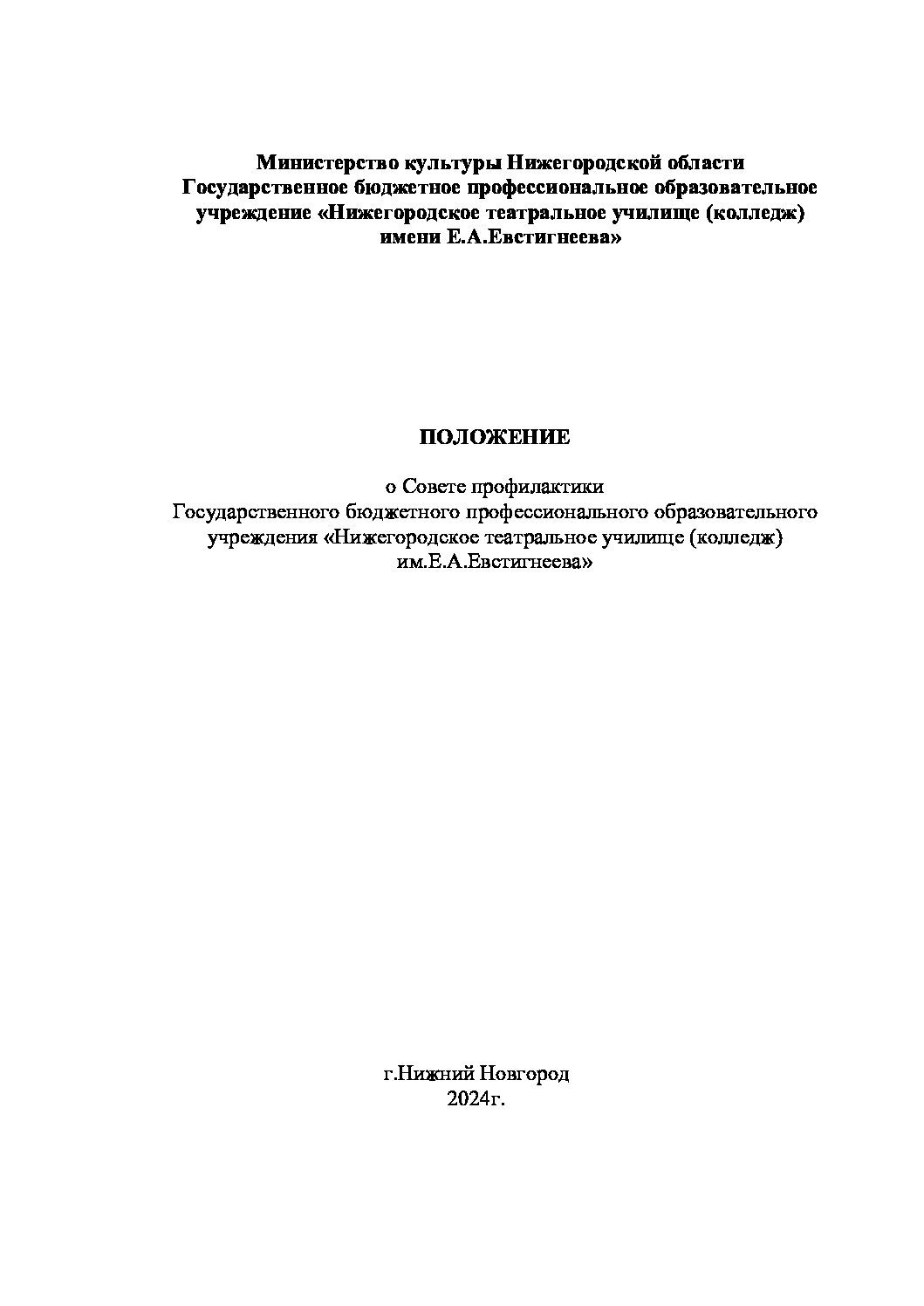 Министерство культуры Нижегородской области
Государственное бюджетное профессиональное образовательное учреждение «Нижегородское театральное училище (колледж) имени Е.А.Евстигнеева»

ПОЛОЖЕНИЕ

о Совете профилактики
Государственного бюджетного профессионального образовательного учреждения «Нижегородское театральное училище (колледж) им.Е.А.Евстигнеева»

г.Нижний Новгород
2024г.